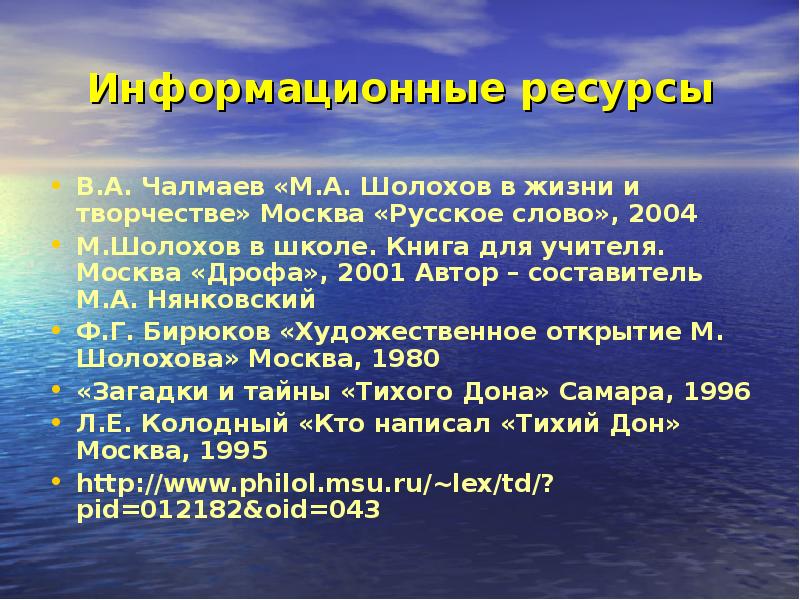 Информационные ресурсы

• В.А. Чалмаев «М.А. Шолохов в жизни и творчестве» Москва «Русское слово», 2004
• М.Шолохов в школе. Книга для учителя. Москва «Дрофа», 2001 Автор – составитель М.А. Нянковский
• Ф.Г. Бирюков «Художественное открытие М. Шолохова» Москва, 1980
• «Загадки и тайны «Тихого Дона» Самара, 1996
• Л.Е. Колодный «Кто написал «Тихий Дон» Москва, 1995
• http://www.philol.msu.ru/~lex/td/?pid=012182&oid=043